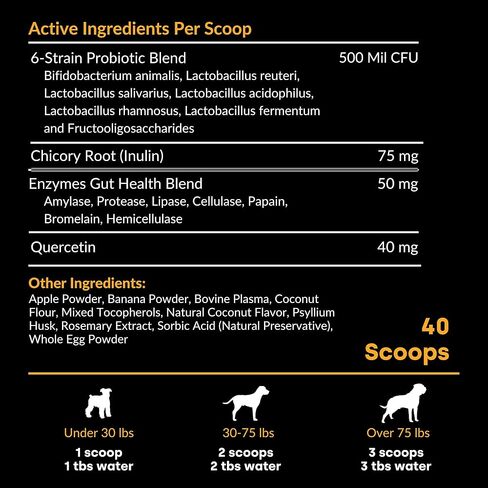 Active Ingredients Per Scoop

6-Strain Probiotic Blend
500 Mil CFU
Bifidobacterium animalis, Lactobacillus reuteri, Lactobacillus salivarius, Lactobacillus acidophilus, Lactobacillus rhamnosus, Lactobacillus fermentum and Fructooligosaccharides

Chicory Root (Inulin)
75 mg

Enzymes Gut Health Blend
50 mg
Amylase, Protease, Lipase, Cellulase, Papain, Bromelain, Hemicellulase

Quercetin
40 mg

Other Ingredients:
Apple Powder, Banana Powder, Bovine Plasma, Coconut Flour, Mixed Tocopherols, Natural Coconut Flavor, Psyllium Husk, Rosemary Extract, Sorbic Acid (Natural Preservative), Whole Egg Powder

40
Scoops

Under 30 lbs
1 scoop
1 tbs water

30-75 lbs
2 scoops
2 tbs water

Over 75 lbs
3 scoops
3 tbs water